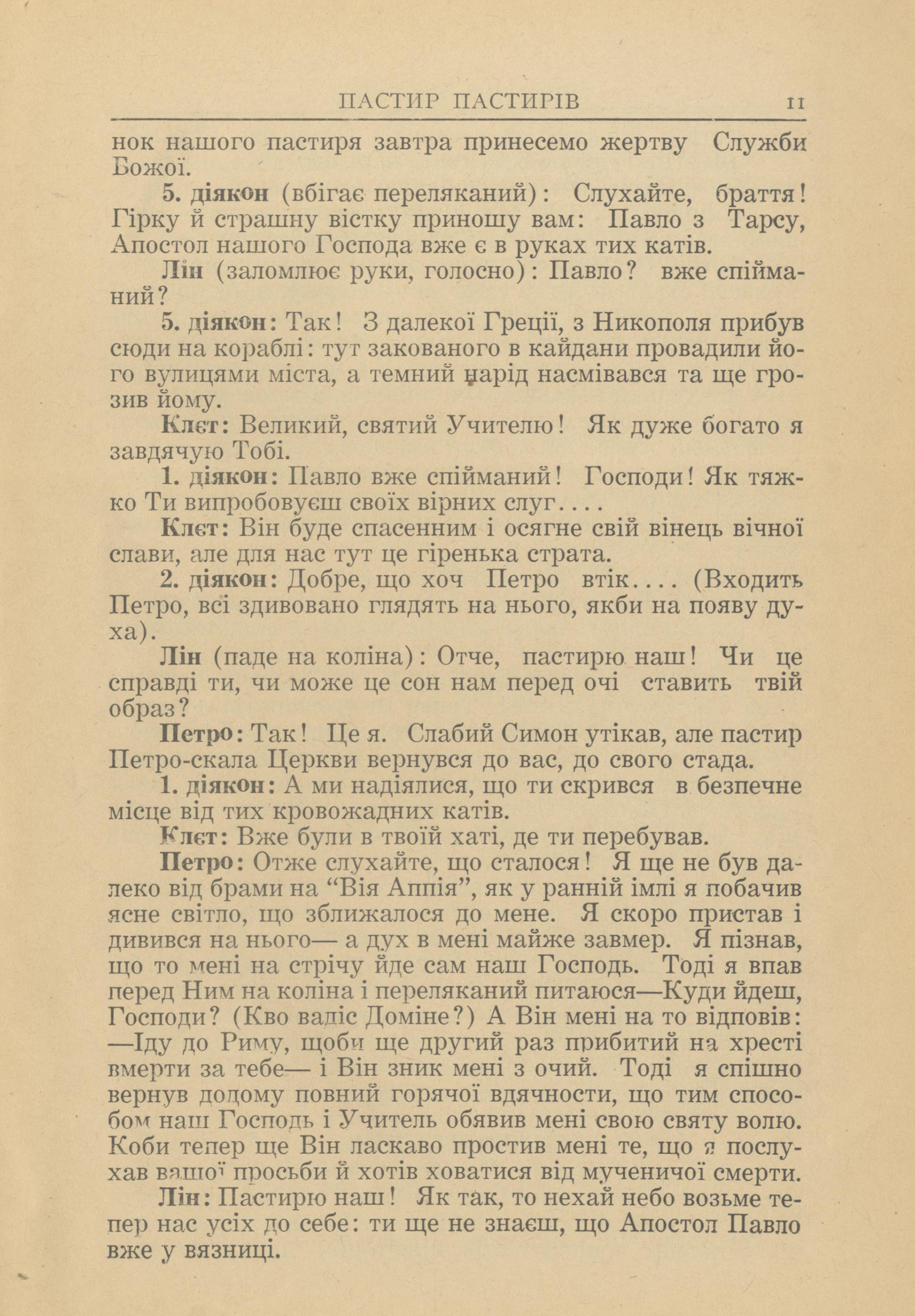 ПАСТИР ПАСТИРІВ 11

нок нашого пастиря завтра принесемо жертву Служби Божої.

5. діякон (вбігає переляканий): Слухайте, браття! Гірку й страшну вістку приношу вам: Павло з Тарсу, Апостол нашого Господа вже є в руках тих катів.

Лін (заломлює руки, голосно): Павло? вже спійманий?

5. діякон: Так! З далекої Греції, з Никополя прибув сюди на кораблі: тут закованого в кайдани провадили його вулицями міста, а темний нарід насмівався та ще грозив йому.

Клєт: Великий, святий Учителю! Як дуже богато я завдячую Тобі.

1. діякон: Павло вже спійманий! Господи! Як тяжко Ти випробовуєш своїх вірних слуг....

Клєт: Він буде спасенним і осягне свій вінець вічної слави, але для нас тут це гіренька страта.

2. діякон: Добре, що хоч Петро втік.... (Входить Петро, всі здивовано глядять на нього, якби на появу духа).

Лін (паде на коліна): Отче, пастирю наш! Чи це справді ти, чи може це сон нам перед очі ставить твій образ?

Петро: Так! Це я. Слабий Симон утікав, але пастир Петро-скала Церкви вернувся до вас, до свого стада.

1. діякон: А ми надіялися, що ти скрився в безпечне місце від тих кровожадних катів.

Клєт: Вже були в твоїй хаті, де ти перебував.

Петро: Отже слухайте, що сталося! Я ще не був далеко від брами на “Вія Аппія”, як у ранній імлі я побачив ясне світло, що зближалося до мене. Я скоро пристав і дивився на нього— а дух в мені майже завмер. Я пізнав, що то мені на стрічу йде сам наш Господь. Тоді я впав перед Ним на коліна і переляканий питаюся—Куди йдеш, Господи? (Кво вадіс Доміне?) А Він мені на то відповів: —Іду до Риму, щоби ще другий раз прибитий на хресті вмерти за тебе— і Він зник мені з очий. Тоді я спішно вернув додому повний горячої вдячности, що тим способом наш Господь і Учитель обявив мені свою святу волю. Коби тепер ще Він ласкаво простив мені те, що я послухав вашої просьби й хотів ховатися від мученичої смерти.

Лін: Пастирю наш! Як так, то нехай небо возьме тепер нас усіх до себе: ти ще не знаєш, що Апостол Павло вже у вязниці.